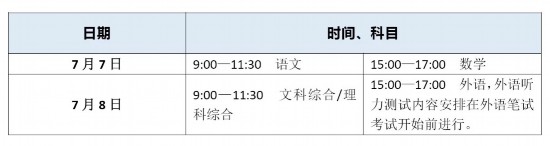 | 日期 | 时间、科目 | |
|---|---|---|
| 7月7日 | 9:00—11:30　语文 | 15:00—17:00　数学 |
| 7月8日 | 9:00—11:30　文科综合/理科综合 | 15:00—17:00　外语，外语听力测试内容安排在外语笔试考试开始前进行。 |